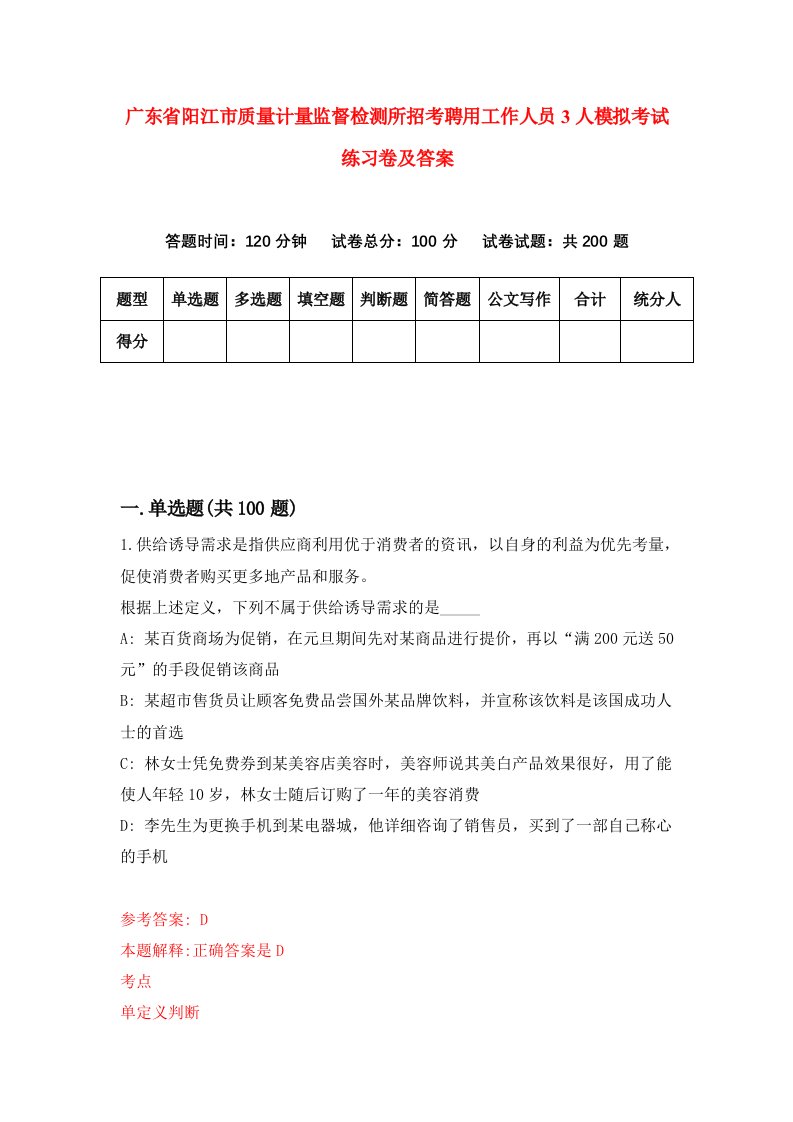 广东省阳江市质量计量监督检测所招考聘用工作人员3人模拟考试练习卷及答案

答题时间：120分钟　试卷总分：100分　试卷试题：共200题

| 题型 | 单选题 | 多选题 | 填空题 | 判断题 | 简答题 | 公文写作 | 合计 | 统分人 |
|---|---|---|---|---|---|---|---|---|
| 得分 | | | | | | | | |

一.单选题(共100题)

1.供给诱导需求是指供应商利用优于消费者的资讯，以自身的利益为优先考量，促使消费者购买更多地产品和服务。
根据上述定义，下列不属于供给诱导需求的是_____
A: 某百货商场为促销，在元旦期间先对某商品进行提价，再以“满200元送50元”的手段促销该商品
B: 某超市售货员让顾客免费品尝国外某品牌饮料，并宣称该饮料是该国成功人士的首选
C: 林女士凭免费券到某美容店美容时，美容师说其美白产品效果很好，用了能使人年轻10岁，林女士随后订购了一年的美容消费
D: 李先生为更换手机到某电器城，他详细咨询了销售员，买到了一部自己称心的手机

参考答案: D
本题解释:正确答案是D
考点
单定义判断